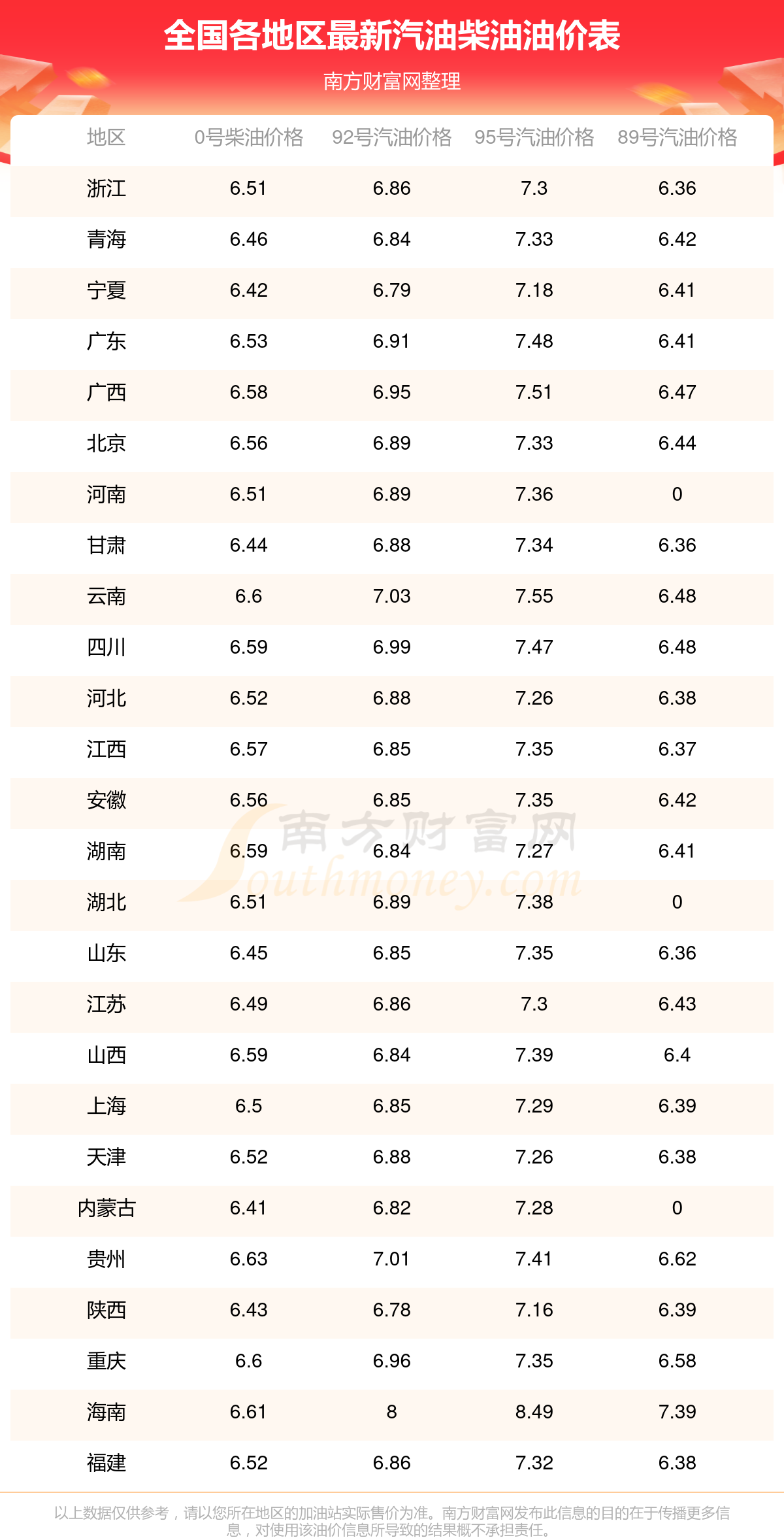 全国各地区最新汽油柴油油价表

南方财富网整理

| 地区 | 0号柴油价格 | 92号汽油价格 | 95号汽油价格 | 89号汽油价格 |
|---|---|---|---|---|
| 浙江 | 6.51 | 6.86 | 7.3 | 6.36 |
| 青海 | 6.46 | 6.84 | 7.33 | 6.42 |
| 宁夏 | 6.42 | 6.79 | 7.18 | 6.41 |
| 广东 | 6.53 | 6.91 | 7.48 | 6.41 |
| 广西 | 6.58 | 6.95 | 7.51 | 6.47 |
| 北京 | 6.56 | 6.89 | 7.33 | 6.44 |
| 河南 | 6.51 | 6.89 | 7.36 | 0 |
| 甘肃 | 6.44 | 6.88 | 7.34 | 6.36 |
| 云南 | 6.6 | 7.03 | 7.55 | 6.48 |
| 四川 | 6.59 | 6.99 | 7.47 | 6.48 |
| 河北 | 6.52 | 6.88 | 7.26 | 6.38 |
| 江西 | 6.57 | 6.85 | 7.35 | 6.37 |
| 安徽 | 6.56 | 6.85 | 7.35 | 6.42 |
| 湖南 | 6.59 | 6.84 | 7.27 | 6.41 |
| 湖北 | 6.51 | 6.89 | 7.38 | 0 |
| 山东 | 6.45 | 6.85 | 7.35 | 6.36 |
| 江苏 | 6.49 | 6.86 | 7.3 | 6.43 |
| 山西 | 6.59 | 6.84 | 7.39 | 6.4 |
| 上海 | 6.5 | 6.85 | 7.29 | 6.39 |
| 天津 | 6.52 | 6.88 | 7.26 | 6.38 |
| 内蒙古 | 6.41 | 6.82 | 7.28 | 0 |
| 贵州 | 6.63 | 7.01 | 7.41 | 6.62 |
| 陕西 | 6.43 | 6.78 | 7.16 | 6.39 |
| 重庆 | 6.6 | 6.96 | 7.35 | 6.58 |
| 海南 | 6.61 | 8 | 8.49 | 7.39 |
| 福建 | 6.52 | 6.86 | 7.32 | 6.38 |

南方财富网 Southmoney.com

以上数据仅供参考，请以您所在地区的加油站实际售价为准。南方财富网发布此信息的目的在于传播更多信息，对使用该油价信息所导致的结果概不承担责任。